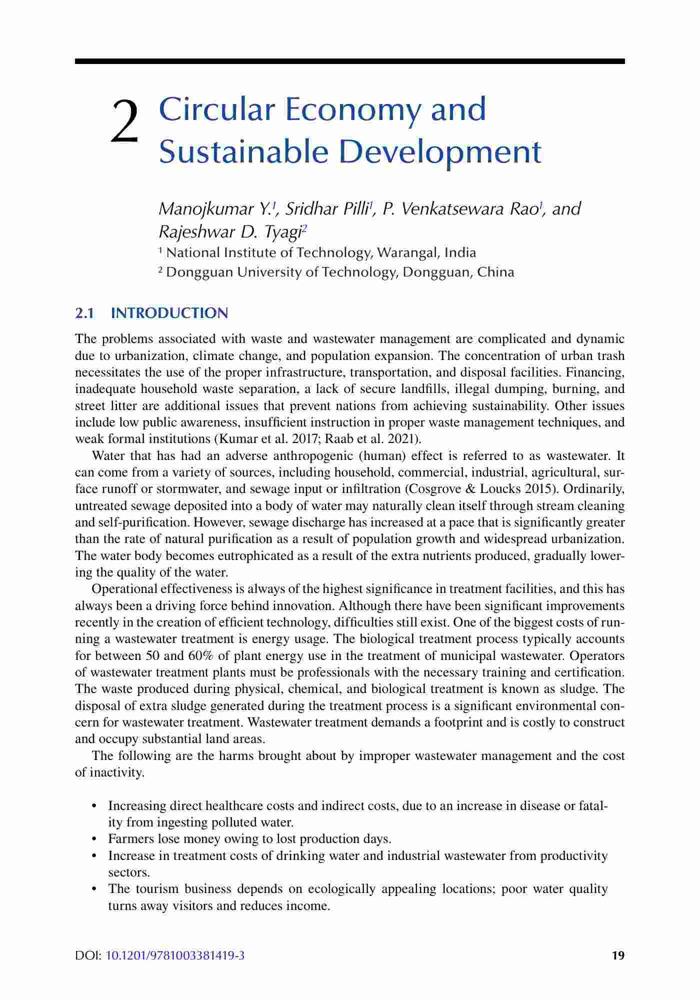 2 Circular Economy and Sustainable Development

Manojkumar Y.$^1$, Sridhar Pilli$^1$, P. Venkatsewara Rao$^1$, and Rajeshwar D. Tyagi$^2$

$^1$ National Institute of Technology, Warangal, India
$^2$ Dongguan University of Technology, Dongguan, China

2.1 INTRODUCTION

The problems associated with waste and wastewater management are complicated and dynamic due to urbanization, climate change, and population expansion. The concentration of urban trash necessitates the use of the proper infrastructure, transportation, and disposal facilities. Financing, inadequate household waste separation, a lack of secure landfills, illegal dumping, burning, and street litter are additional issues that prevent nations from achieving sustainability. Other issues include low public awareness, insufficient instruction in proper waste management techniques, and weak formal institutions (Kumar et al. 2017; Raab et al. 2021).

Water that has had an adverse anthropogenic (human) effect is referred to as wastewater. It can come from a variety of sources, including household, commercial, industrial, agricultural, surface runoff or stormwater, and sewage input or infiltration (Cosgrove & Loucks 2015). Ordinarily, untreated sewage deposited into a body of water may naturally clean itself through stream cleaning and self-purification. However, sewage discharge has increased at a pace that is significantly greater than the rate of natural purification as a result of population growth and widespread urbanization. The water body becomes eutrophicated as a result of the extra nutrients produced, gradually lowering the quality of the water.

Operational effectiveness is always of the highest significance in treatment facilities, and this has always been a driving force behind innovation. Although there have been significant improvements recently in the creation of efficient technology, difficulties still exist. One of the biggest costs of running a wastewater treatment is energy usage. The biological treatment process typically accounts for between 50 and 60% of plant energy use in the treatment of municipal wastewater. Operators of wastewater treatment plants must be professionals with the necessary training and certification. The waste produced during physical, chemical, and biological treatment is known as sludge. The disposal of extra sludge generated during the treatment process is a significant environmental concern for wastewater treatment. Wastewater treatment demands a footprint and is costly to construct and occupy substantial land areas.

The following are the harms brought about by improper wastewater management and the cost of inactivity.

• Increasing direct healthcare costs and indirect costs, due to an increase in disease or fatality from ingesting polluted water.
• Farmers lose money owing to lost production days.
• Increase in treatment costs of drinking water and industrial wastewater from productivity sectors.
• The tourism business depends on ecologically appealing locations; poor water quality turns away visitors and reduces income.

DOI: 10.1201/9781003381419-3

19